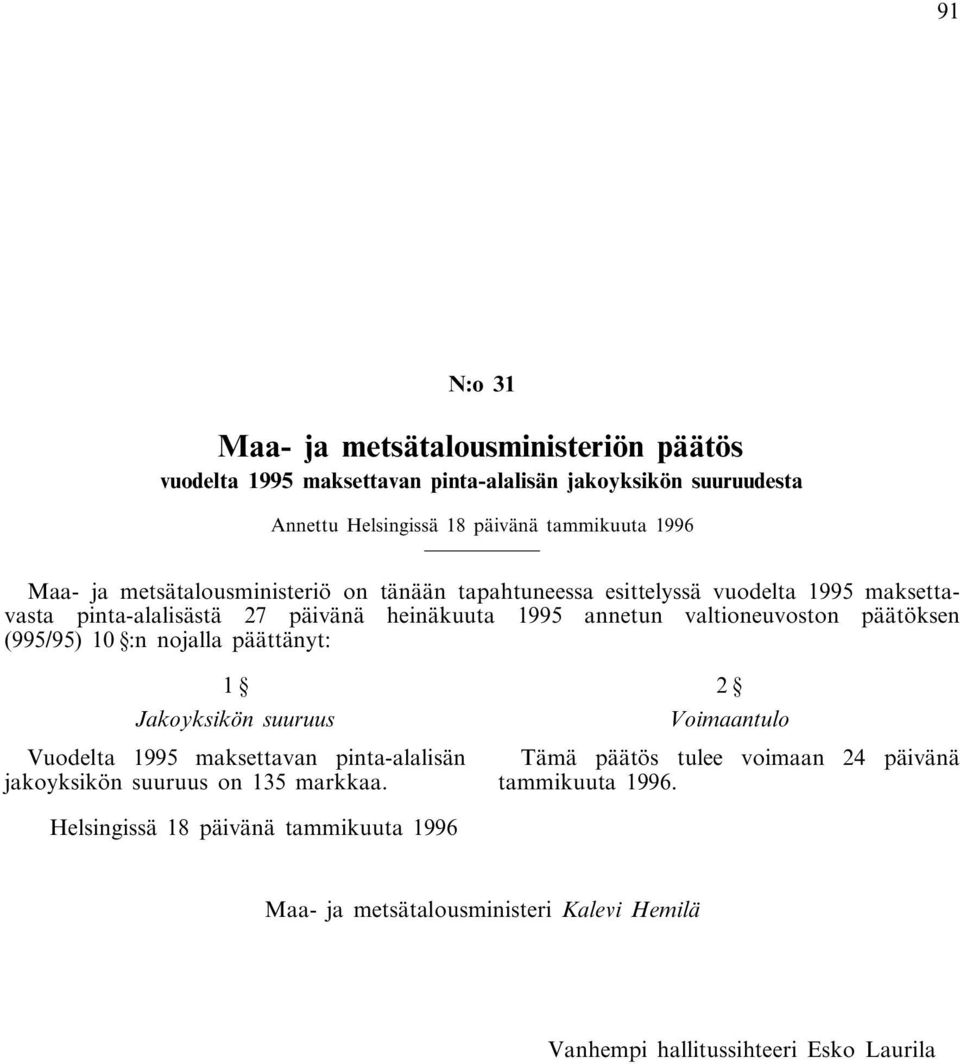 91

N:o 31

Maa- ja metsätalousministeriön päätös

vuodelta 1995 maksettavan pinta-alalisän jakoyksikön suuruudesta

Annettu Helsingissä 18 päivänä tammikuuta 1996

Maa- ja metsätalousministeriö on tänään tapahtuneessa esittelyssä vuodelta 1995 maksettavasta pinta-alalisästä 27 päivänä heinäkuuta 1995 annetun valtioneuvoston päätöksen (995/95) 10 §:n nojalla päättänyt:

1 §

Jakoyksikön suuruus

Vuodelta 1995 maksettavan pinta-alalisän jakoyksikön suuruus on 135 markkaa.

2 §

Voimaantulo

Tämä päätös tulee voimaan 24 päivänä tammikuuta 1996.

Helsingissä 18 päivänä tammikuuta 1996

Maa- ja metsätalousministeri Kalevi Hemilä

Vanhempi hallitussihteeri Esko Laurila